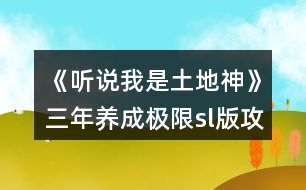 《听说我是土地神》三年养成极限sl版攻